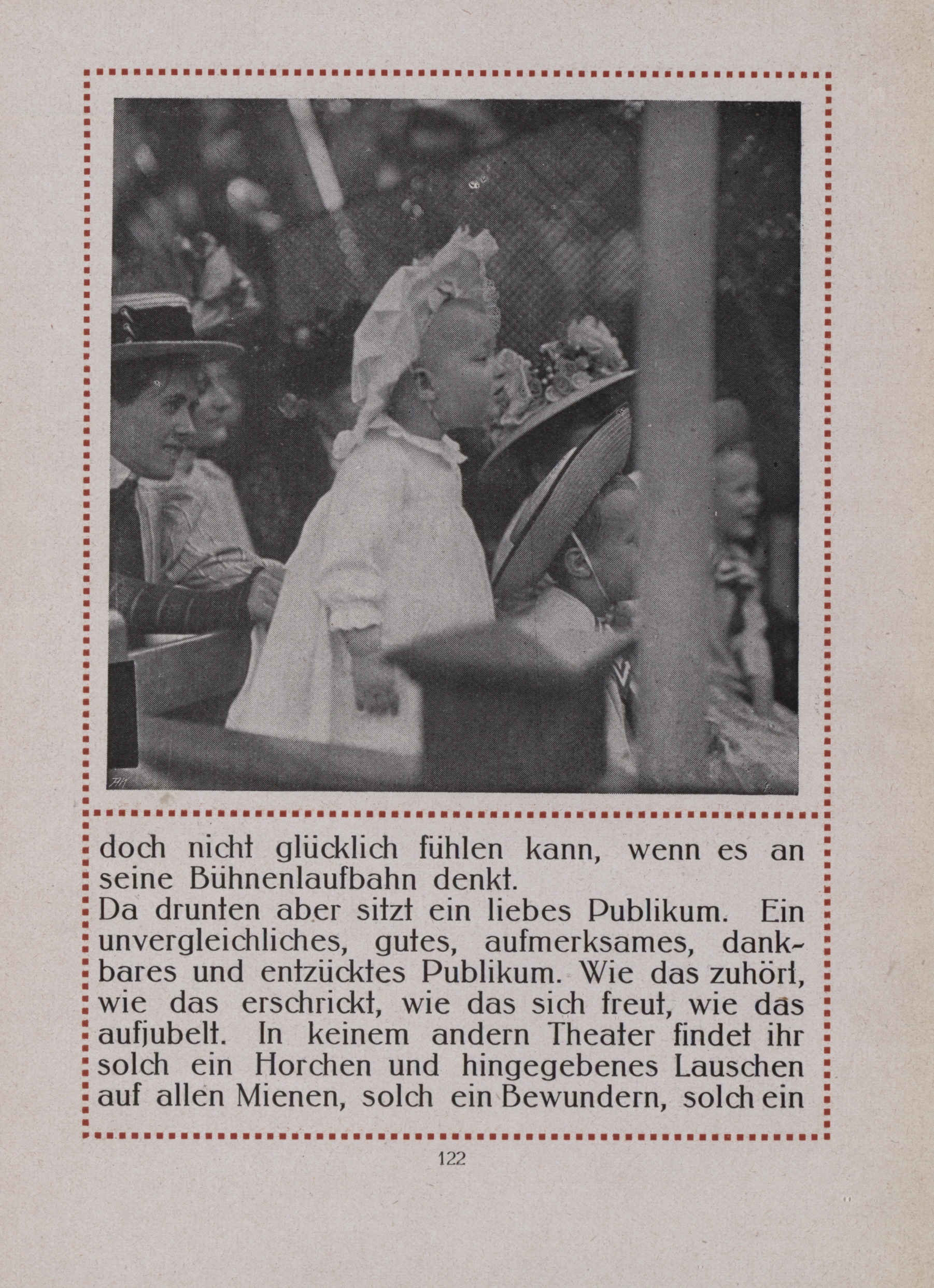 doch nicht glücklich fühlen kann, wenn es an seine Bühnenlaufbahn denkt.
Da drunten aber sitzt ein liebes Publikum. Ein unvergleichliches, gutes, aufmerksames, dankbares und entzücktes Publikum. Wie das zuhört, wie das erschrickt, wie das sich freut, wie das aufjubelt. In keinem andern Theater findet ihr solch ein Horchen und hingegebenes Lauschen auf allen Mienen, solch ein Bewundern, solch ein

122